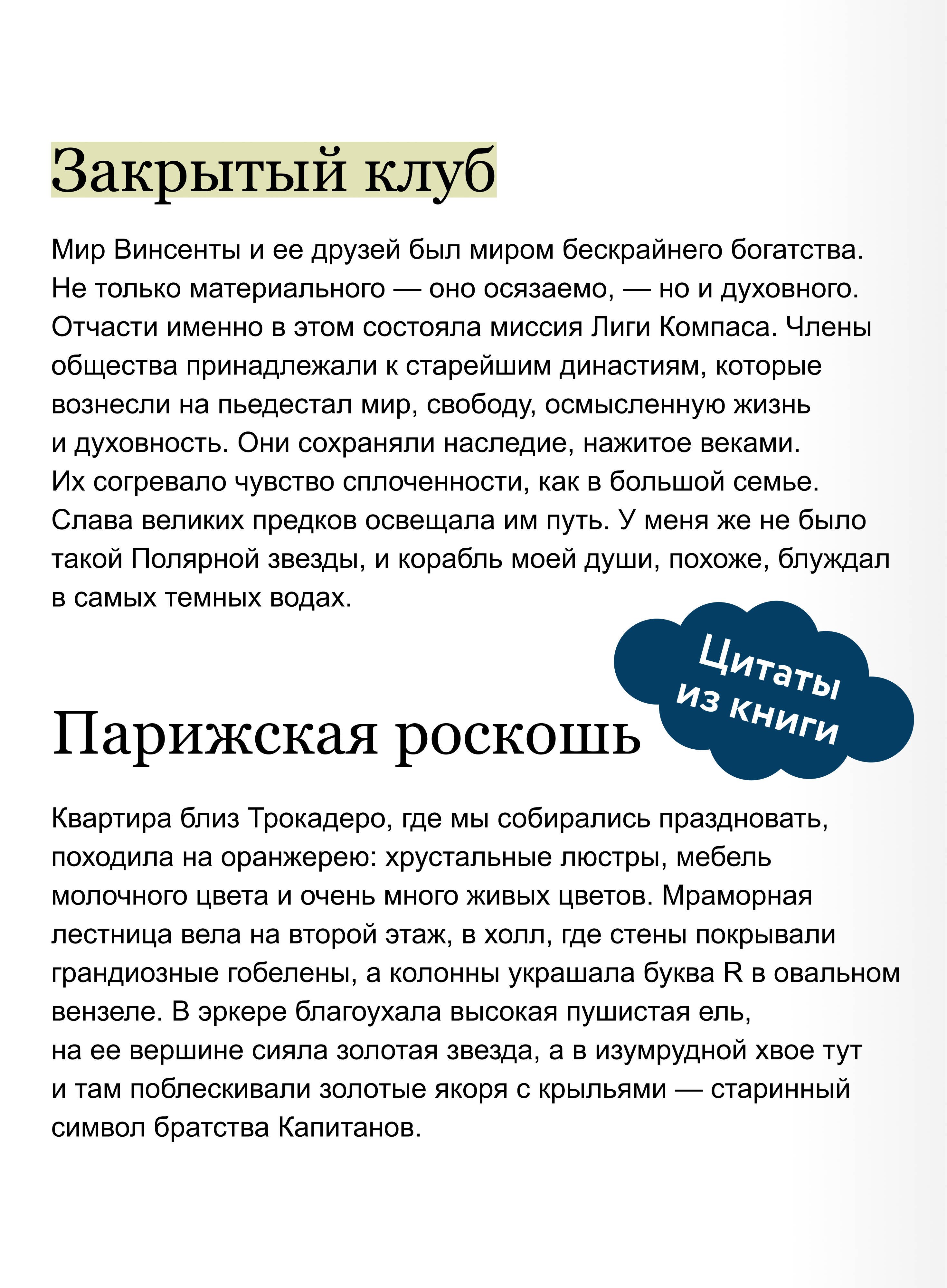 Закрытый клуб

Мир Винсенты и ее друзей был миром бескрайнего богатства. Не только материального — оно осязаемо, — но и духовного. Отчасти именно в этом состояла миссия Лиги Компаса. Члены общества принадлежали к старейшим династиям, которые вознесли на пьедестал мир, свободу, осмысленную жизнь и духовность. Они сохраняли наследие, нажитое веками. Их согревало чувство сплоченности, как в большой семье. Слава великих предков освещала им путь. У меня же не было такой Полярной звезды, и корабль моей души, похоже, блуждал в самых темных водах.

Цитаты из книги

Парижская роскошь

Квартира близ Трокадеро, где мы собирались праздновать, походила на оранжерею: хрустальные люстры, мебель молочного цвета и очень много живых цветов. Мраморная лестница вела на второй этаж, в холл, где стены покрывали грандиозные гобелены, а колонны украшала буква R в овальном вензеле. В эркере благоухала высокая пушистая ель, на ее вершине сияла золотая звезда, а в изумрудной хвое тут и там поблескивали золотые якоря с крыльями — старинный символ братства Капитанов.